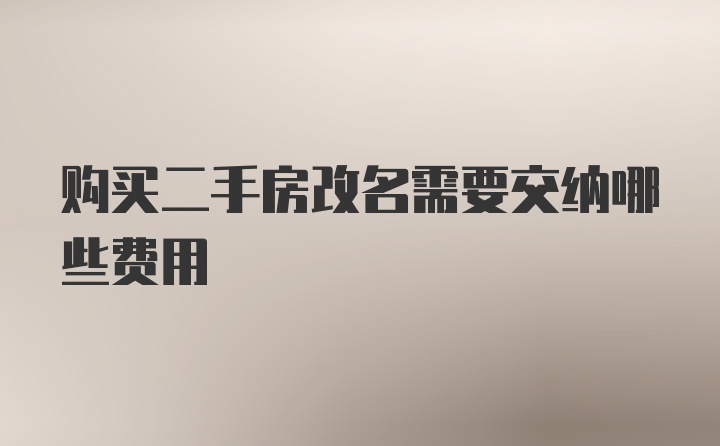 购买二手房改名需要交纳哪些费用